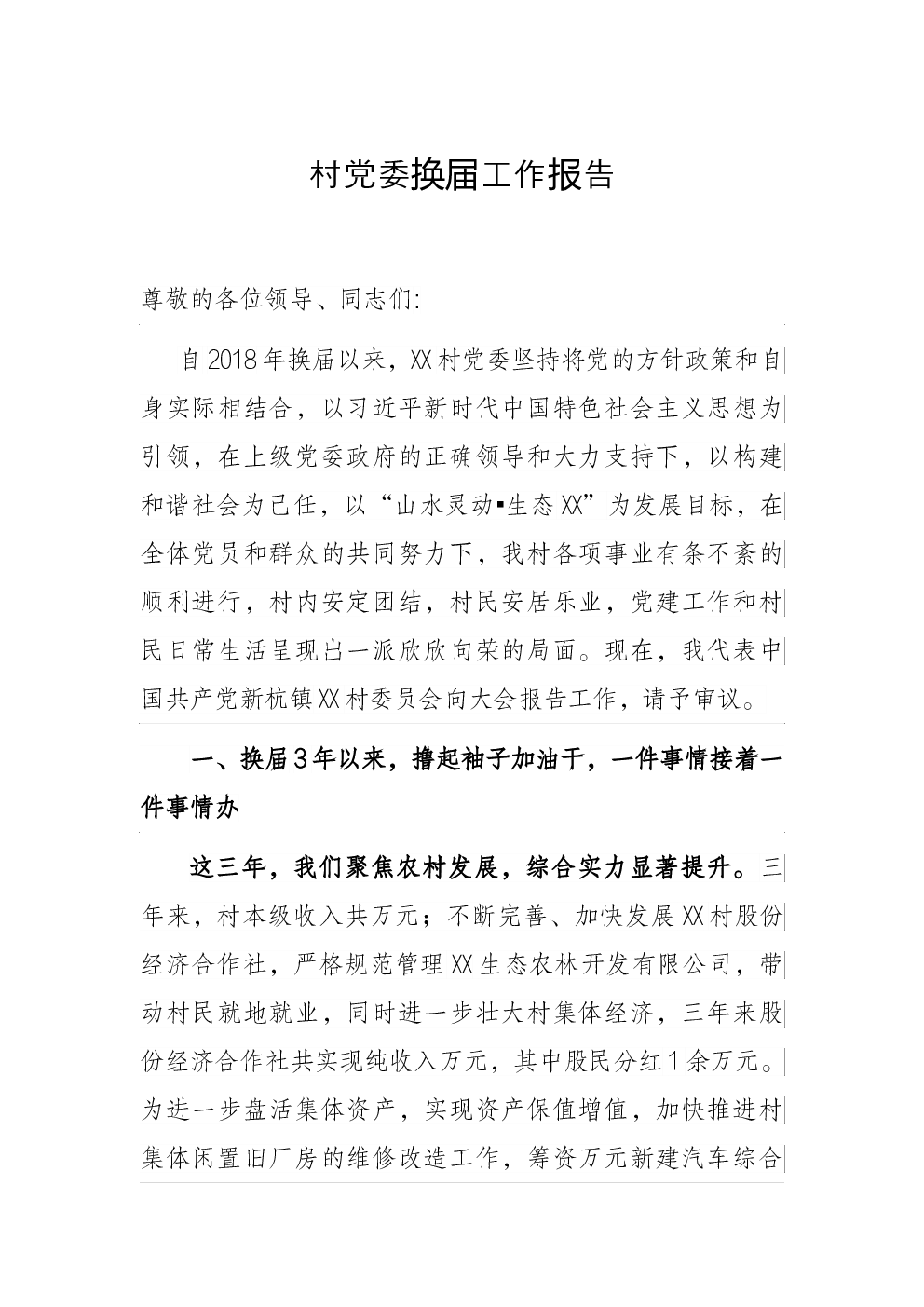 村党委换届工作报告

尊敬的各位领导、同志们:

自2018年换届以来，XX村党委坚持将党的方针政策和自身实际相结合，以习近平新时代中国特色社会主义思想为引领，在上级党委政府的正确领导和大力支持下，以构建和谐社会为己任，以“山水灵动▪生态XX”为发展目标，在全体党员和群众的共同努力下，我村各项事业有条不紊的顺利进行，村内安定团结，村民安居乐业，党建工作和村民日常生活呈现出一派欣欣向荣的局面。现在，我代表中国共产党新杭镇XX村委员会向大会报告工作，请予审议。

一、换届3年以来，撸起袖子加油干，一件事情接着一件事情办

这三年，我们聚焦农村发展，综合实力显著提升。三年来，村本级收入共万元；不断完善、加快发展XX村股份经济合作社，严格规范管理XX生态农林开发有限公司，带动村民就地就业，同时进一步壮大村集体经济，三年来股份经济合作社共实现纯收入万元，其中股民分红1余万元。为进一步盘活集体资产，实现资产保值增值，加快推进村集体闲置旧厂房的维修改造工作，筹资万元新建汽车综合